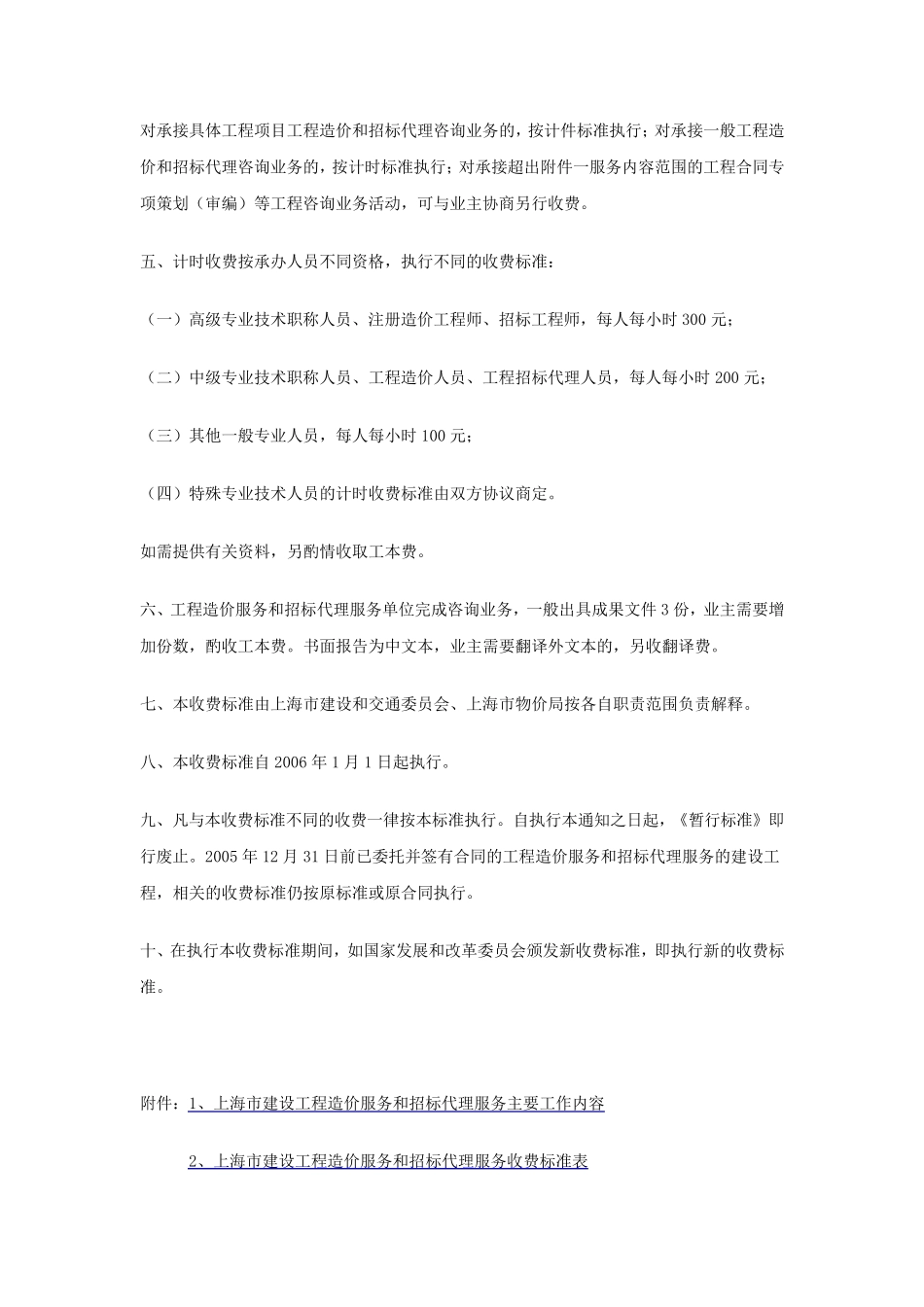 对承接具体工程项目工程造价和招标代理咨询业务的，按计件标准执行；对承接一般工程造价和招标代理咨询业务的，按计时标准执行；对承接超出附件一服务内容范围的工程合同专项策划（审编）等工程咨询业务活动，可与业主协商另行收费。

五、计时收费按承办人员不同资格，执行不同的收费标准：

（一）高级专业技术职称人员、注册造价工程师、招标工程师，每人每小时 300 元；

（二）中级专业技术职称人员、工程造价人员、工程招标代理人员，每人每小时 200 元；

（三）其他一般专业人员，每人每小时 100 元；

（四）特殊专业技术人员的计时收费标准由双方协议商定。

如需提供有关资料，另酌情收取工本费。

六、工程造价服务和招标代理服务单位完成咨询业务，一般出具成果文件 3 份，业主需要增加份数，酌收工本费。书面报告为中文本，业主需要翻译外文本的，另收翻译费。

七、本收费标准由上海市建设和交通委员会、上海市物价局按各自职责范围负责解释。

八、本收费标准自 2006 年 1 月 1 日起执行。

九、凡与本收费标准不同的收费一律按本标准执行。自执行本通知之日起，《暂行标准》即行废止。2005 年 12 月 31 日前已委托并签有合同的工程造价服务和招标代理服务的建设工程，相关的收费标准仍按原标准或原合同执行。

十、在执行本收费标准期间，如国家发展和改革委员会颁发新收费标准，即执行新的收费标准。

附件：1、上海市建设工程造价服务和招标代理服务主要工作内容

2、上海市建设工程造价服务和招标代理服务收费标准表